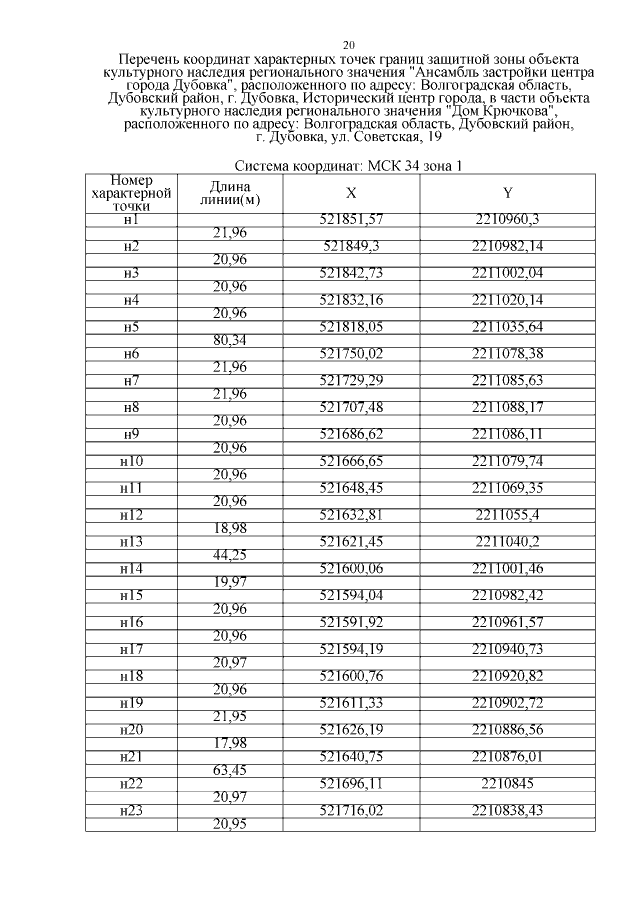 20

Перечень координат характерных точек границ защитной зоны объекта культурного наследия регионального значения "Ансамбль застройки центра города Дубовка", расположенного по адресу: Волгоградская область, Дубовский район, г. Дубовка, Исторический центр города, в части объекта культурного наследия регионального значения "Дом Крючкова", расположенного по адресу: Волгоградская область, Дубовский район, г. Дубовка, ул. Советская, 19

Система координат: МСК 34 зона 1

| Номер характерной точки | Длина линии(м) | X | Y |
|---|---|---|---|
| н1 | | 521851,57 | 2210960,3 |
| | 21,96 | | |
| н2 | | 521849,3 | 2210982,14 |
| | 20,96 | | |
| н3 | | 521842,73 | 2211002,04 |
| | 20,96 | | |
| н4 | | 521832,16 | 2211020,14 |
| | 20,96 | | |
| н5 | | 521818,05 | 2211035,64 |
| | 80,34 | | |
| н6 | | 521750,02 | 2211078,38 |
| | 21,96 | | |
| н7 | | 521729,29 | 2211085,63 |
| | 21,96 | | |
| н8 | | 521707,48 | 2211088,17 |
| | 20,96 | | |
| н9 | | 521686,62 | 2211086,11 |
| | 20,96 | | |
| н10 | | 521666,65 | 2211079,74 |
| | 20,96 | | |
| н11 | | 521648,45 | 2211069,35 |
| | 20,96 | | |
| н12 | | 521632,81 | 2211055,4 |
| | 18,98 | | |
| н13 | | 521621,45 | 2211040,2 |
| | 44,25 | | |
| н14 | | 521600,06 | 2211001,46 |
| | 19,97 | | |
| н15 | | 521594,04 | 2210982,42 |
| | 20,96 | | |
| н16 | | 521591,92 | 2210961,57 |
| | 20,96 | | |
| н17 | | 521594,19 | 2210940,73 |
| | 20,97 | | |
| н18 | | 521600,76 | 2210920,82 |
| | 20,96 | | |
| н19 | | 521611,33 | 2210902,72 |
| | 21,95 | | |
| н20 | | 521626,19 | 2210886,56 |
| | 17,98 | | |
| н21 | | 521640,75 | 2210876,01 |
| | 63,45 | | |
| н22 | | 521696,11 | 2210845 |
| | 20,97 | | |
| н23 | | 521716,02 | 2210838,43 |
| | 20,95 | | |